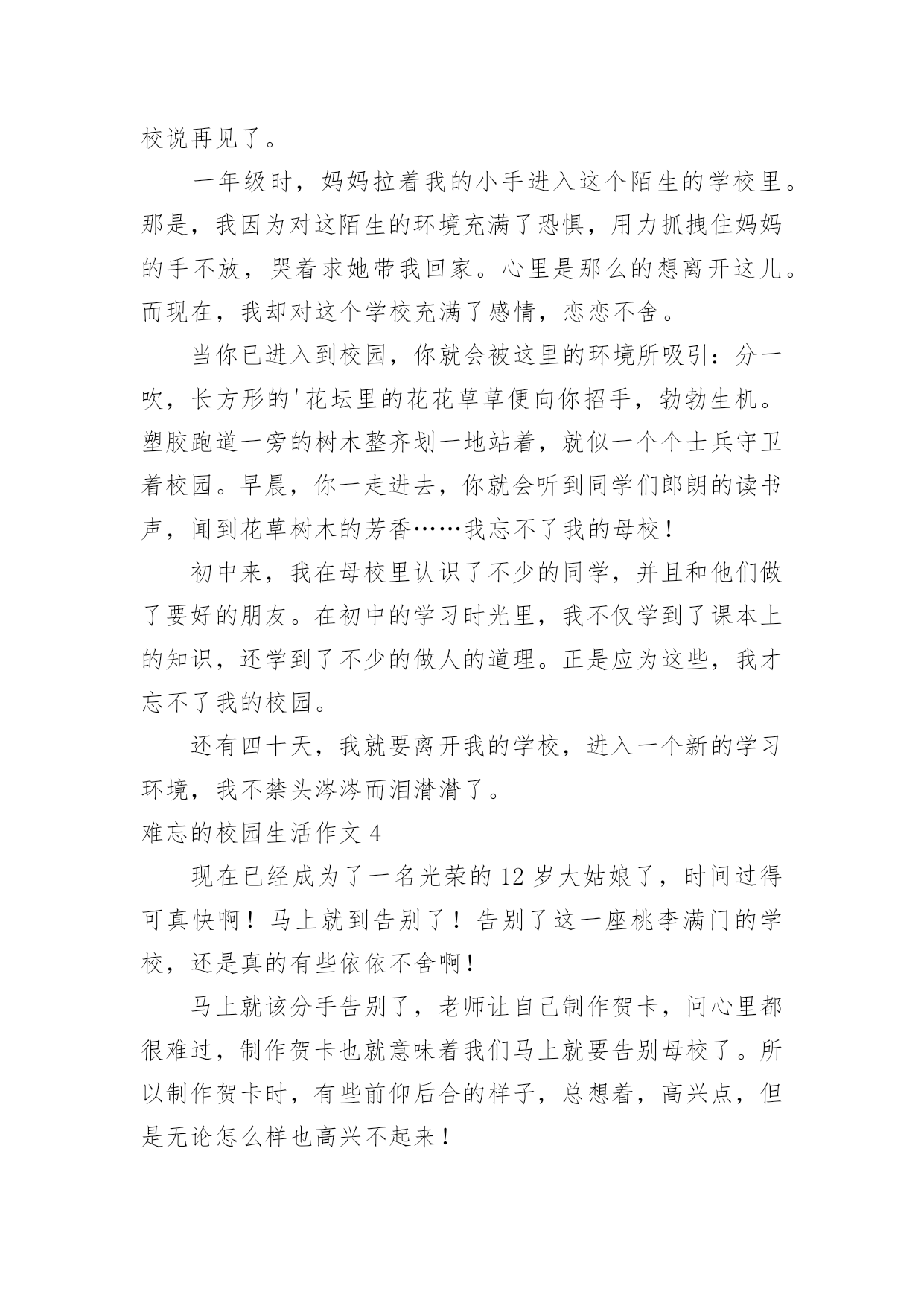 校说再见了。

一年级时，妈妈拉着我的小手进入这个陌生的学校里。那是，我因为对这陌生的环境充满了恐惧，用力抓拽住妈妈的手不放，哭着求她带我回家。心里是那么的想离开这儿。而现在，我却对这个学校充满了感情，恋恋不舍。

当你已进入到校园，你就会被这里的环境所吸引：分一吹，长方形的'花坛里的花花草草便向你招手，勃勃生机。塑胶跑道一旁的树木整齐划一地站着，就似一个个士兵守卫着校园。早晨，你一走进去，你就会听到同学们郎朗的读书声，闻到花草树木的芳香……我忘不了我的母校！

初中来，我在母校里认识了不少的同学，并且和他们做了要好的朋友。在初中的学习时光里，我不仅学到了课本上的知识，还学到了不少的做人的道理。正是应为这些，我才忘不了我的校园。

还有四十天，我就要离开我的学校，进入一个新的学习环境，我不禁头涔涔而泪潸潸了。

难忘的校园生活作文 4

现在已经成为了一名光荣的 12 岁大姑娘了，时间过得可真快啊！马上就到告别了！告别了这一座桃李满门的学校，还是真的有些依依不舍啊！

马上就该分手告别了，老师让自己制作贺卡，问心里都很难过，制作贺卡也就意味着我们马上就要告别母校了。所以制作贺卡时，有些前仰后合的样子，总想着，高兴点，但是无论怎么样也高兴不起来！